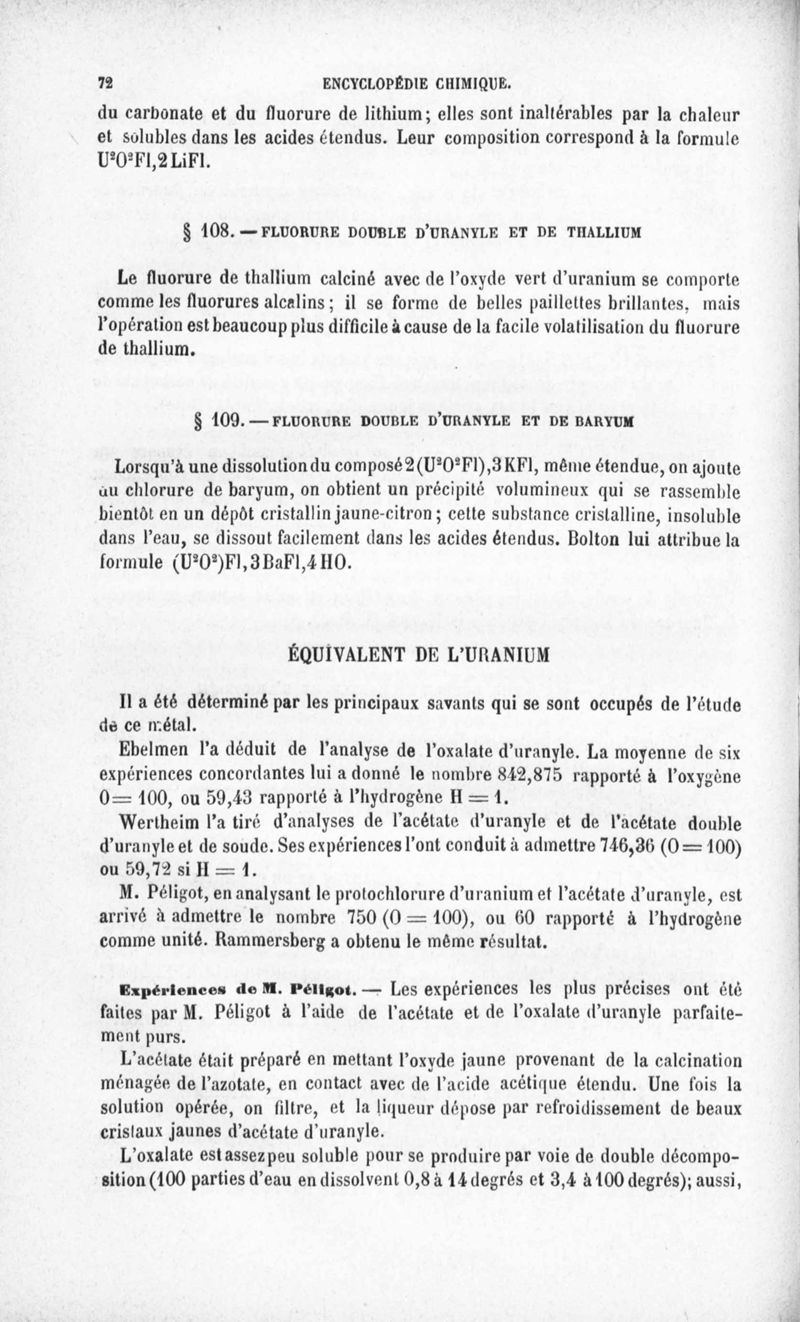 72 ENCYCLOPÉDIE CHIMIQUE.

du carbonate et du fluorure de lithium; elles sont inaltérables par la chaleur et solubles dans les acides étendus. Leur composition correspond à la formule $U^2O^2Fl,2LiFl$.

§ 108. — FLUORURE DOUBLE D'URANYLE ET DE THALLIUM

Le fluorure de thallium calciné avec de l'oxyde vert d'uranium se comporte comme les fluorures alcalins; il se forme de belles paillettes brillantes, mais l'opération est beaucoup plus difficile à cause de la facile volatilisation du fluorure de thallium.

§ 109. — FLUORURE DOUBLE D'URANYLE ET DE BARYUM

Lorsqu'à une dissolution du composé $2(U^2O^2Fl),3KFl$, même étendue, on ajoute du chlorure de baryum, on obtient un précipité volumineux qui se rassemble bientôt en un dépôt cristallin jaune-citron; cette substance cristalline, insoluble dans l'eau, se dissout facilement dans les acides étendus. Bolton lui attribue la formule $(U^2O^2)Fl,3BaFl,4HO$.

ÉQUIVALENT DE L'URANIUM

Il a été déterminé par les principaux savants qui se sont occupés de l'étude de ce métal.

Ebelmen l'a déduit de l'analyse de l'oxalate d'uranyle. La moyenne de six expériences concordantes lui a donné le nombre 842,875 rapporté à l'oxygène $O = 100$, ou 59,43 rapporté à l'hydrogène $H = 1$.

Wertheim l'a tiré d'analyses de l'acétate d'uranyle et de l'acétate double d'uranyle et de soude. Ses expériences l'ont conduit à admettre 746,36 ($O = 100$) ou 59,72 si $H = 1$.

M. Péligot, en analysant le protochlorure d'uranium et l'acétate d'uranyle, est arrivé à admettre le nombre 750 ($O = 100$), ou 60 rapporté à l'hydrogène comme unité. Rammersberg a obtenu le même résultat.

Expériences de M. Péligot. — Les expériences les plus précises ont été faites par M. Péligot à l'aide de l'acétate et de l'oxalate d'uranyle parfaitement purs.

L'acétate était préparé en mettant l'oxyde jaune provenant de la calcination ménagée de l'azotate, en contact avec de l'acide acétique étendu. Une fois la solution opérée, on filtre, et la liqueur dépose par refroidissement de beaux cristaux jaunes d'acétate d'uranyle.

L'oxalate est assez peu soluble pour se produire par voie de double décomposition (100 parties d'eau en dissolvent 0,8 à 14 degrés et 3,4 à 100 degrés); aussi,